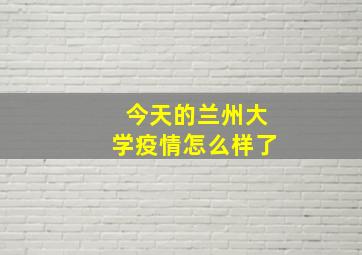 今天的兰州大学疫情怎么样了